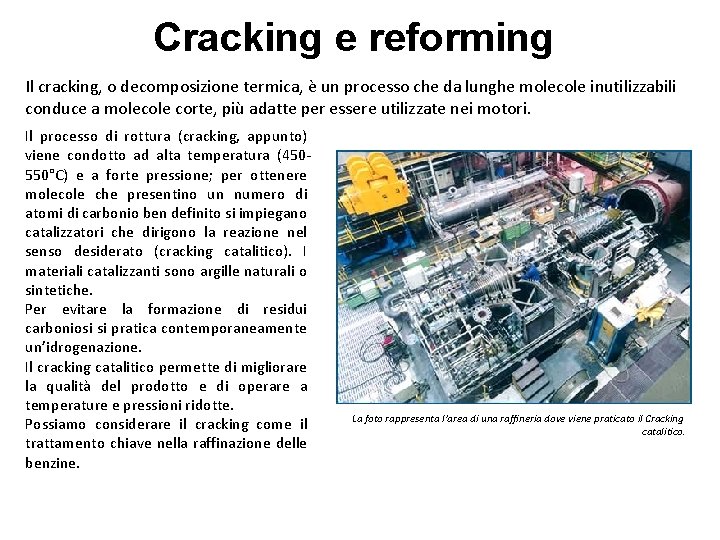 Cracking e reforming

Il cracking, o decomposizione termica, è un processo che da lunghe molecole inutilizzabili conduce a molecole corte, più adatte per essere utilizzate nei motori.

Il processo di rottura (cracking, appunto) viene condotto ad alta temperatura (450-550°C) e a forte pressione; per ottenere molecole che presentino un numero di atomi di carbonio ben definito si impiegano catalizzatori che dirigono la reazione nel senso desiderato (cracking catalitico). I materiali catalizzanti sono argille naturali o sintetiche.
Per evitare la formazione di residui carboniosi si pratica contemporaneamente un'idrogenazione.
Il cracking catalitico permette di migliorare la qualità del prodotto e di operare a temperature e pressioni ridotte.
Possiamo considerare il cracking come il trattamento chiave nella raffinazione delle benzine.

La foto rappresenta l'area di una raffineria dove viene praticato il Cracking catalitico.